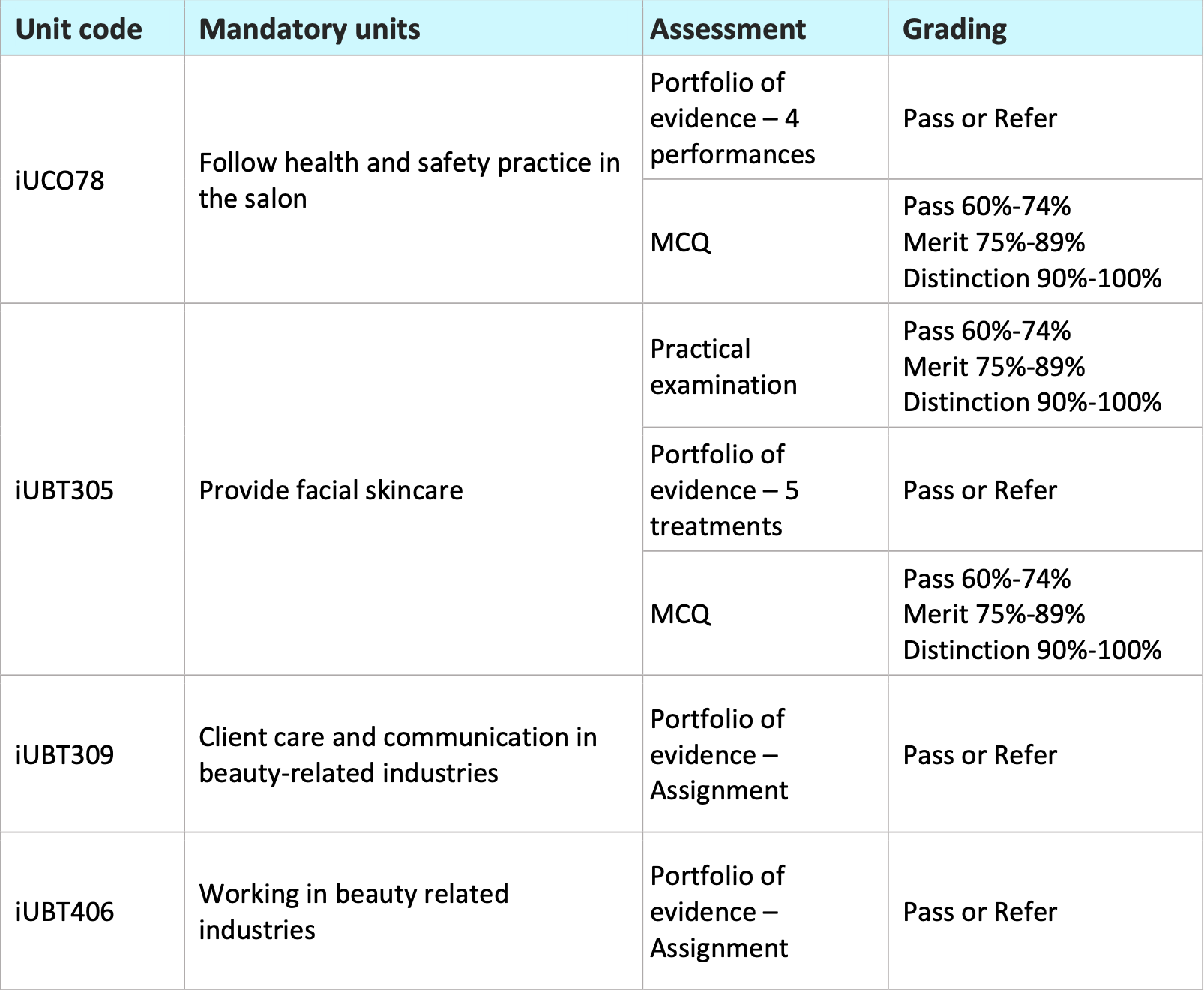 | Unit code | Mandatory units | Assessment | Grading |
|---|---|---|---|
| iUCO78 | Follow health and safety practice in the salon | Portfolio of evidence – 4 performances | Pass or Refer |
| | | MCQ | Pass 60%-74% Merit 75%-89% Distinction 90%-100% |
| iUBT305 | Provide facial skincare | Practical examination | Pass 60%-74% Merit 75%-89% Distinction 90%-100% |
| | | Portfolio of evidence – 5 treatments | Pass or Refer |
| | | MCQ | Pass 60%-74% Merit 75%-89% Distinction 90%-100% |
| iUBT309 | Client care and communication in beauty-related industries | Portfolio of evidence – Assignment | Pass or Refer |
| iUBT406 | Working in beauty related industries | Portfolio of evidence – Assignment | Pass or Refer |